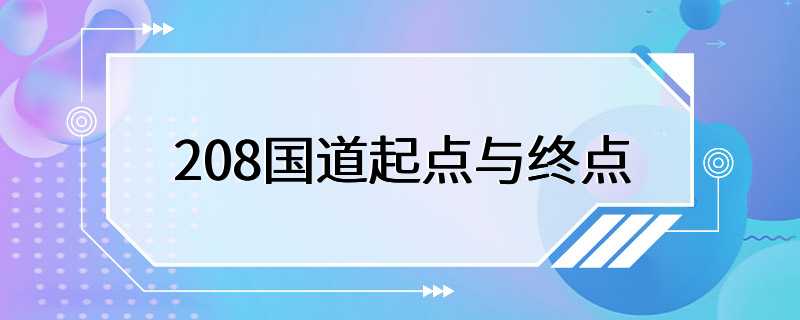 208国道起点与终点